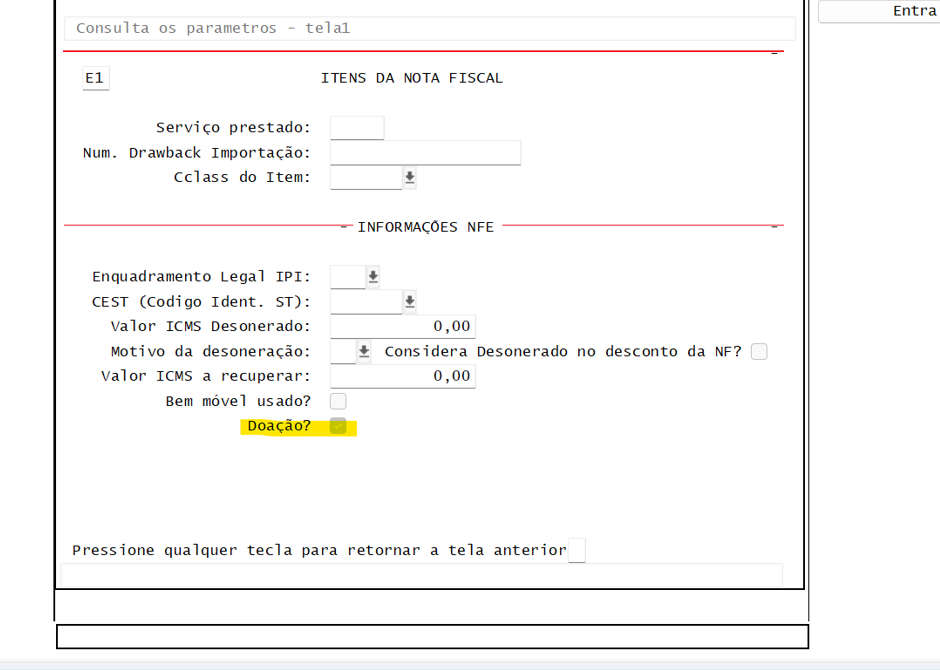 Consulta os parametros - tela1

Entra

E1

ITENS DA NOTA FISCAL

Serviço prestado:

Num. Drawback Importação:

Cclass do Item:

INFORMAÇÕES NFE

Enquadramento Legal IPI:

CEST (Codigo Ident. ST):

Valor ICMS Desonerado: 0,00

Motivo da desoneração: Considera Desonerado no desconto da NF?

Valor ICMS a recuperar: 0,00

Bem móvel usado?

Doação?

Pressione qualquer tecla para retornar a tela anterior